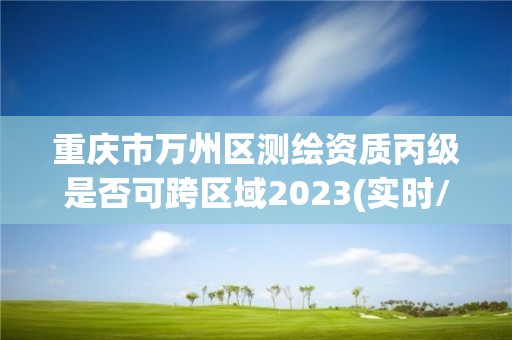 重庆市万州区测绘资质丙级是否可跨区域2023(实时/